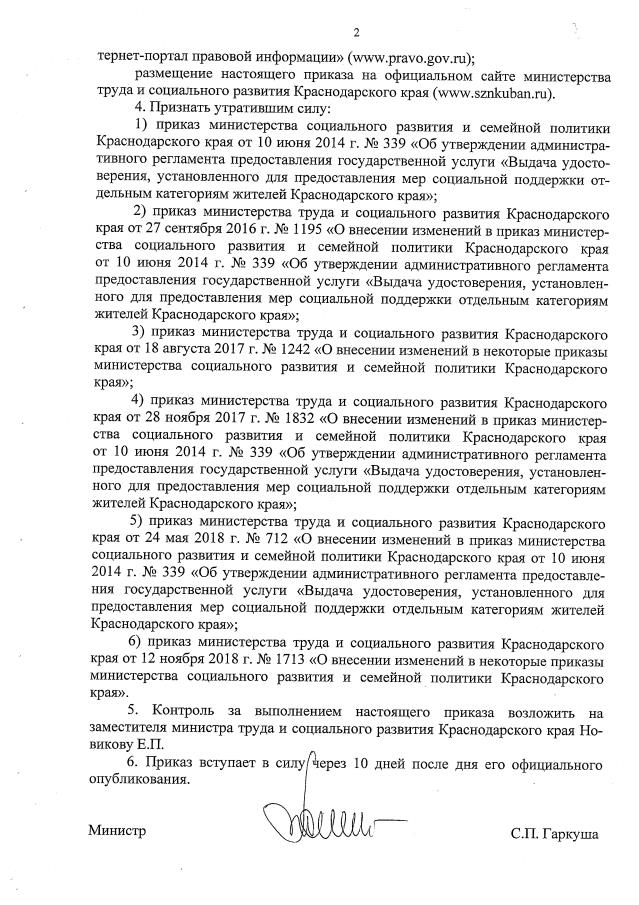 2

тернет-портал правовой информации» (www.pravo.gov.ru);

размещение настоящего приказа на официальном сайте министерства труда и социального развития Краснодарского края (www.sznkuban.ru).

4. Признать утратившим силу:

1) приказ министерства социального развития и семейной политики Краснодарского края от 10 июня 2014 г. № 339 «Об утверждении административного регламента предоставления государственной услуги «Выдача удостоверения, установленного для предоставления мер социальной поддержки отдельным категориям жителей Краснодарского края»;

2) приказ министерства труда и социального развития Краснодарского края от 27 сентября 2016 г. № 1195 «О внесении изменений в приказ министерства социального развития и семейной политики Краснодарского края от 10 июня 2014 г. № 339 «Об утверждении административного регламента предоставления государственной услуги «Выдача удостоверения, установленного для предоставления мер социальной поддержки отдельным категориям жителей Краснодарского края»;

3) приказ министерства труда и социального развития Краснодарского края от 18 августа 2017 г. № 1242 «О внесении изменений в некоторые приказы министерства социального развития и семейной политики Краснодарского края»;

4) приказ министерства труда и социального развития Краснодарского края от 28 ноября 2017 г. № 1832 «О внесении изменений в приказ министерства социального развития и семейной политики Краснодарского края от 10 июня 2014 г. № 339 «Об утверждении административного регламента предоставления государственной услуги «Выдача удостоверения, установленного для предоставления мер социальной поддержки отдельным категориям жителей Краснодарского края»;

5) приказ министерства труда и социального развития Краснодарского края от 24 мая 2018 г. № 712 «О внесении изменений в приказ министерства социального развития и семейной политики Краснодарского края от 10 июня 2014 г. № 339 «Об утверждении административного регламента предоставления государственной услуги «Выдача удостоверения, установленного для предоставления мер социальной поддержки отдельным категориям жителей Краснодарского края»;

6) приказ министерства труда и социального развития Краснодарского края от 12 ноября 2018 г. № 1713 «О внесении изменений в некоторые приказы министерства социального развития и семейной политики Краснодарского края».

5. Контроль за выполнением настоящего приказа возложить на заместителя министра труда и социального развития Краснодарского края Новикову Е.П.

6. Приказ вступает в силу через 10 дней после дня его официального опубликования.

Министр С.П. Гаркуша